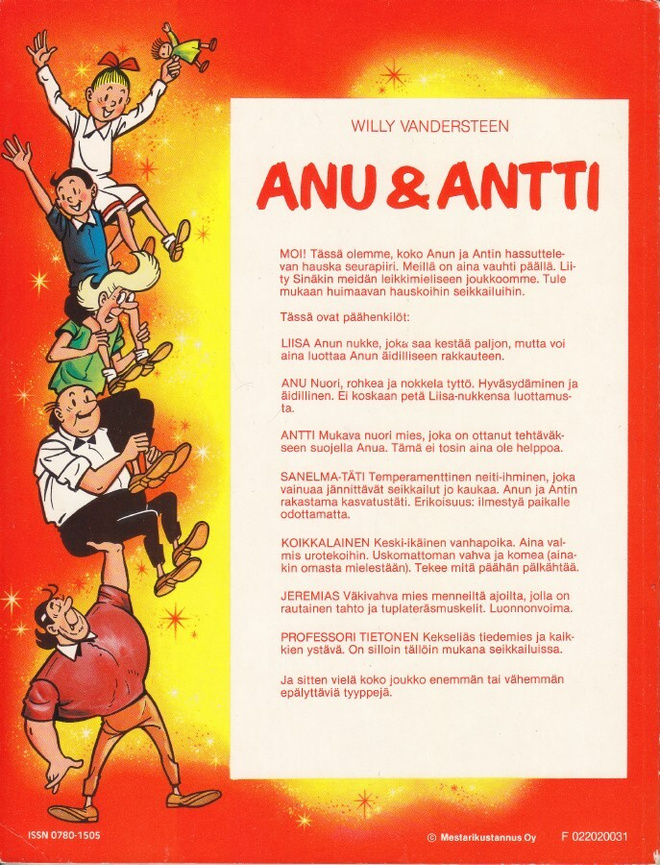 WILLY VANDERSTEEN

ANU & ANTTI

MOI! Tässä olemme, koko Anun ja Antin hassuttelevan hauska seurapiiri. Meillä on aina vauhti päällä. Liity Sinäkin meidän leikkimieliseen joukkoomme. Tule mukaan huimaavan hauskoihin seikkailuihin.

Tässä ovat päähenkilöt:

LIISA Anun nukke, joka saa kestää paljon, mutta voi aina luottaa Anun äidilliseen rakkauteen.

ANU Nuori, rohkea ja nokkela tyttö. Hyväsydäminen ja äidillinen. Ei koskaan petä Liisa-nukkensa luottamusta.

ANTTI Mukava nuori mies, joka on ottanut tehtäväkseen suojella Anua. Tämä ei tosin aina ole helppoa.

SANELMA-TÄTI Temperamenttinen neiti-ihminen, joka vainuaa jännittävät seikkailut jo kaukaa. Anun ja Antin rakastama kasvatustäti. Erikoisuus: ilmestyä paikalle odottamatta.

KOIKKALAINEN Keski-ikäinen vanhapoika. Aina valmis urotekoihin. Uskomattoman vahva ja komea (ainakin omasta mielestään). Tekee mitä päähän pälkähtää.

JEREMIAS Väkivahva mies menneiltä ajoilta, jolla on rautainen tahto ja tuplateräsmuskelit. Luonnonvoima.

PROFESSORI TIETONEN Kekseliäs tiedemies ja kaikkien ystävä. On silloin tällöin mukana seikkailuissa.

Ja sitten vielä koko joukko enemmän tai vähemmän epäilyttäviä tyyppejä.

ISSN 0780-1505

© Mestarikustannus Oy

F 022020031